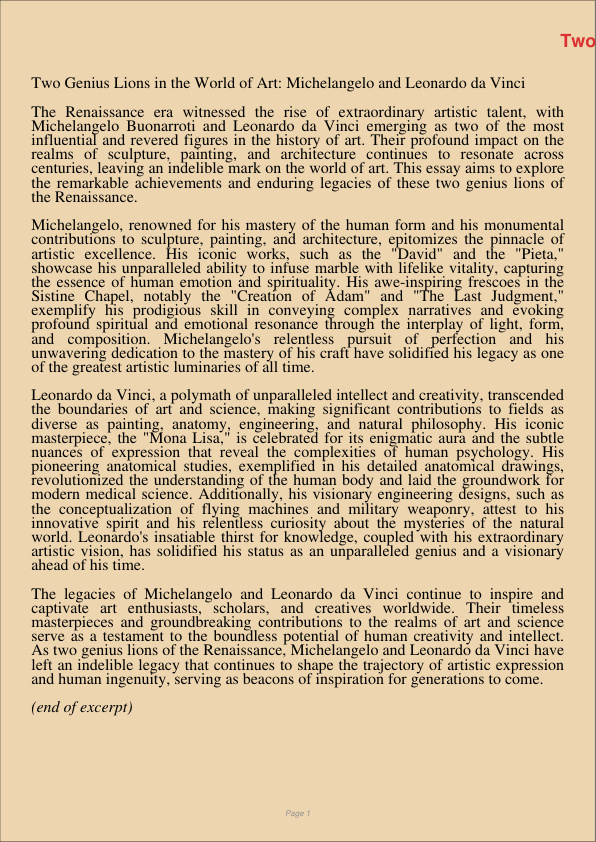 Two

Two Genius Lions in the World of Art: Michelangelo and Leonardo da Vinci

The Renaissance era witnessed the rise of extraordinary artistic talent, with Michelangelo Buonarroti and Leonardo da Vinci emerging as two of the most influential and revered figures in the history of art. Their profound impact on the realms of sculpture, painting, and architecture continues to resonate across centuries, leaving an indelible mark on the world of art. This essay aims to explore the remarkable achievements and enduring legacies of these two genius lions of the Renaissance.

Michelangelo, renowned for his mastery of the human form and his monumental contributions to sculpture, painting, and architecture, epitomizes the pinnacle of artistic excellence. His iconic works, such as the "David" and the "Pieta," showcase his unparalleled ability to infuse marble with lifelike vitality, capturing the essence of human emotion and spirituality. His awe-inspiring frescoes in the Sistine Chapel, notably the "Creation of Adam" and "The Last Judgment," exemplify his prodigious skill in conveying complex narratives and evoking profound spiritual and emotional resonance through the interplay of light, form, and composition. Michelangelo's relentless pursuit of perfection and his unwavering dedication to the mastery of his craft have solidified his legacy as one of the greatest artistic luminaries of all time.

Leonardo da Vinci, a polymath of unparalleled intellect and creativity, transcended the boundaries of art and science, making significant contributions to fields as diverse as painting, anatomy, engineering, and natural philosophy. His iconic masterpiece, the "Mona Lisa," is celebrated for its enigmatic aura and the subtle nuances of expression that reveal the complexities of human psychology. His pioneering anatomical studies, exemplified in his detailed anatomical drawings, revolutionized the understanding of the human body and laid the groundwork for modern medical science. Additionally, his visionary engineering designs, such as the conceptualization of flying machines and military weaponry, attest to his innovative spirit and his relentless curiosity about the mysteries of the natural world. Leonardo's insatiable thirst for knowledge, coupled with his extraordinary artistic vision, has solidified his status as an unparalleled genius and a visionary ahead of his time.

The legacies of Michelangelo and Leonardo da Vinci continue to inspire and captivate art enthusiasts, scholars, and creatives worldwide. Their timeless masterpieces and groundbreaking contributions to the realms of art and science serve as a testament to the boundless potential of human creativity and intellect. As two genius lions of the Renaissance, Michelangelo and Leonardo da Vinci have left an indelible legacy that continues to shape the trajectory of artistic expression and human ingenuity, serving as beacons of inspiration for generations to come.

(end of excerpt)

Page 1